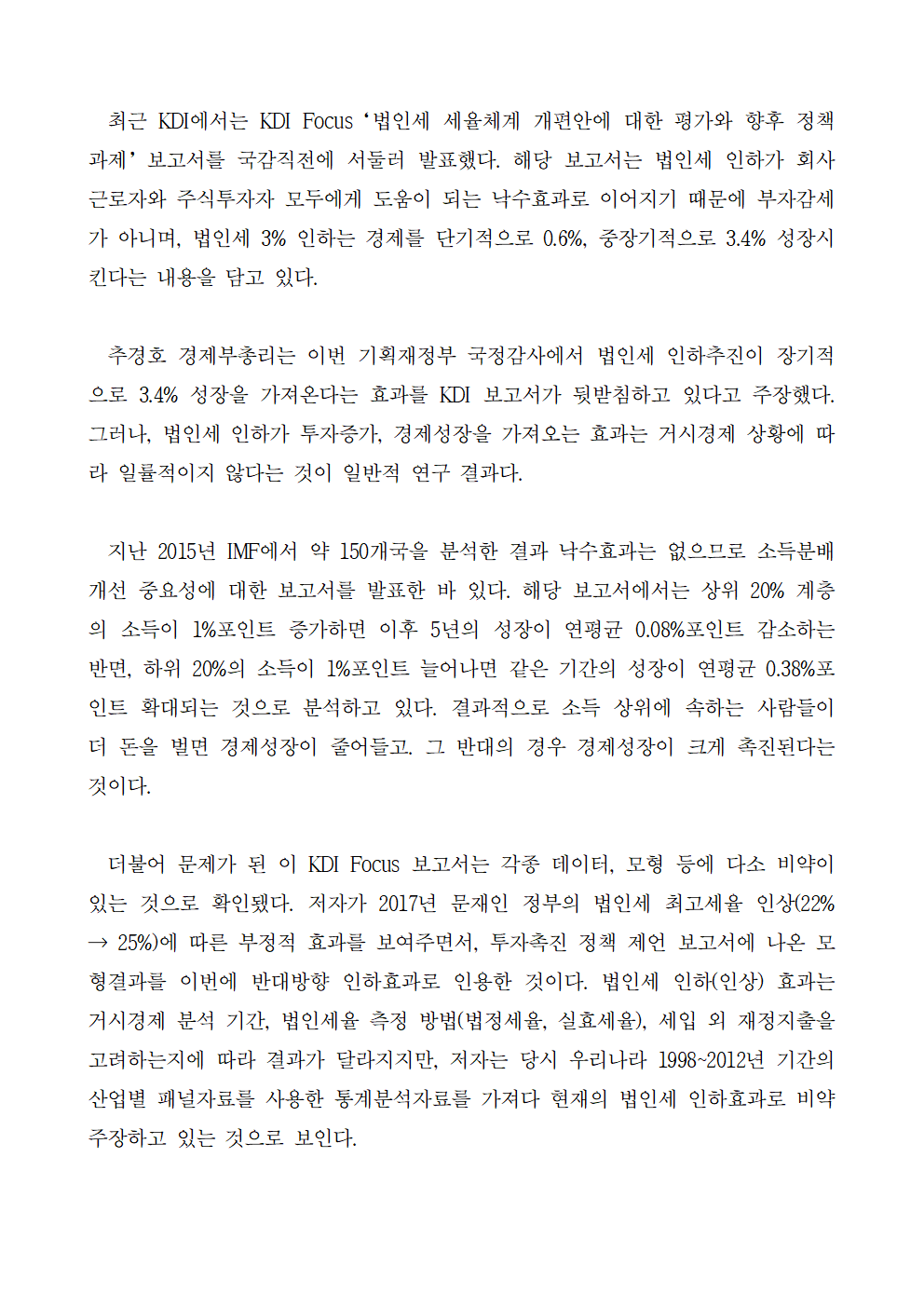 최근 KDI에서는 KDI Focus ‘법인세 세율체계 개편안에 대한 평가와 향후 정책과제’ 보고서를 국감직전에 서둘러 발표했다. 해당 보고서는 법인세 인하가 회사 근로자와 주식투자자 모두에게 도움이 되는 낙수효과로 이어지기 때문에 부자감세가 아니며, 법인세 3% 인하는 경제를 단기적으로 0.6%, 중장기적으로 3.4% 성장시킨다는 내용을 담고 있다.

추경호 경제부총리는 이번 기획재정부 국정감사에서 법인세 인하추진이 장기적으로 3.4% 성장을 가져온다는 효과를 KDI 보고서가 뒷받침하고 있다고 주장했다. 그러나, 법인세 인하가 투자증가, 경제성장을 가져오는 효과는 거시경제 상황에 따라 일률적이지 않다는 것이 일반적 연구 결과다.

지난 2015년 IMF에서 약 150개국을 분석한 결과 낙수효과는 없으므로 소득분배 개선 중요성에 대한 보고서를 발표한 바 있다. 해당 보고서에서는 상위 20% 계층의 소득이 1%포인트 증가하면 이후 5년의 성장이 연평균 0.08%포인트 감소하는 반면, 하위 20%의 소득이 1%포인트 늘어나면 같은 기간의 성장이 연평균 0.38%포인트 확대되는 것으로 분석하고 있다. 결과적으로 소득 상위에 속하는 사람들이 더 돈을 벌면 경제성장이 줄어들고. 그 반대의 경우 경제성장이 크게 촉진된다는 것이다.

더불어 문제가 된 이 KDI Focus 보고서는 각종 데이터, 모형 등에 다소 비약이 있는 것으로 확인됐다. 저자가 2017년 문재인 정부의 법인세 최고세율 인상(22% → 25%)에 따른 부정적 효과를 보여주면서, 투자촉진 정책 제언 보고서에 나온 모형결과를 이번에 반대방향 인하효과로 인용한 것이다. 법인세 인하(인상) 효과는 거시경제 분석 기간, 법인세율 측정 방법(법정세율, 실효세율), 세입 외 재정지출을 고려하는지에 따라 결과가 달라지지만, 저자는 당시 우리나라 1998~2012년 기간의 산업별 패널자료를 사용한 통계분석자료를 가져다 현재의 법인세 인하효과로 비약 주장하고 있는 것으로 보인다.